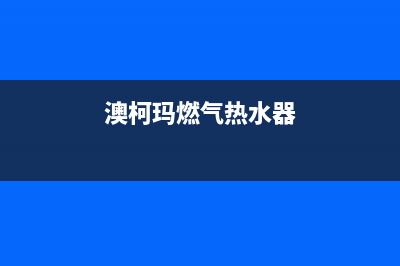 澳柯玛燃气热水器